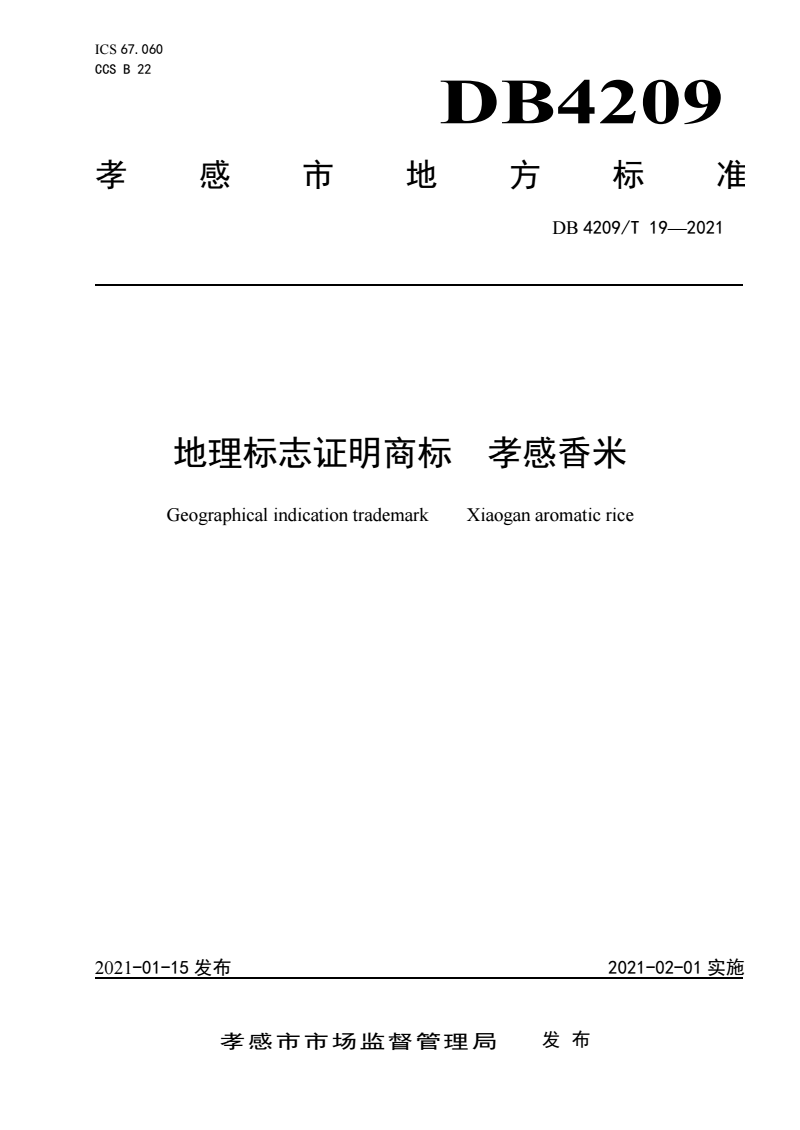 ICS 67.060
CCS B 22

DB4209

孝感市地方标准

DB 4209/T 19—2021

地理标志证明商标　孝感香米

Geographical indication trademark　Xiaogan aromatic rice

2021-01-15 发布

2021-02-01 实施

孝感市市场监督管理局　发布